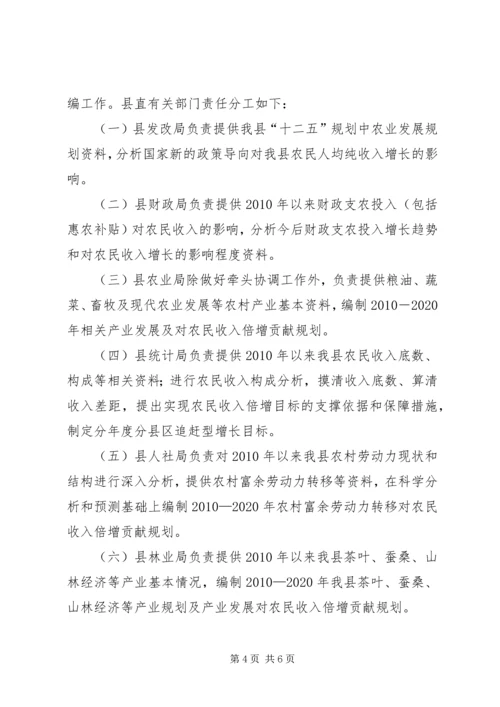 编工作。县直有关部门责任分工如下：

（一）县发改局负责提供我县“十二五”规划中农业发展规划资料，分析国家新的政策导向对我县农民人均纯收入增长的影响。

（二）县财政局负责提供2010年以来财政支农投入（包括惠农补贴）对农民收入的影响，分析今后财政支农投入增长趋势和对农民收入增长的影响程度资料。

（三）县农业局除做好牵头协调工作外，负责提供粮油、蔬菜、畜牧及现代农业发展等农村产业基本资料，编制2010—2020年相关产业发展及对农民收入倍增贡献规划。

（四）县统计局负责提供2010年以来我县农民收入底数、构成等相关资料；进行农民收入构成分析，摸清收入底数、算清收入差距，提出实现农民收入倍增目标的支撑依据和保障措施，制定分年度分县区追赶型增长目标。

（五）县人社局负责对2010年以来我县农村劳动力现状和结构进行深入分析，提供农村富余劳动力转移等资料，在科学分析和预测基础上编制2010—2020年农村富余劳动力转移对农民收入倍增贡献规划。

（六）县林业局负责提供2010年以来我县茶叶、蚕桑、山林经济等产业基本情况，编制2010—2020年我县茶叶、蚕桑、山林经济等产业规划及产业发展对农民收入倍增贡献规划。

第4页 共6页